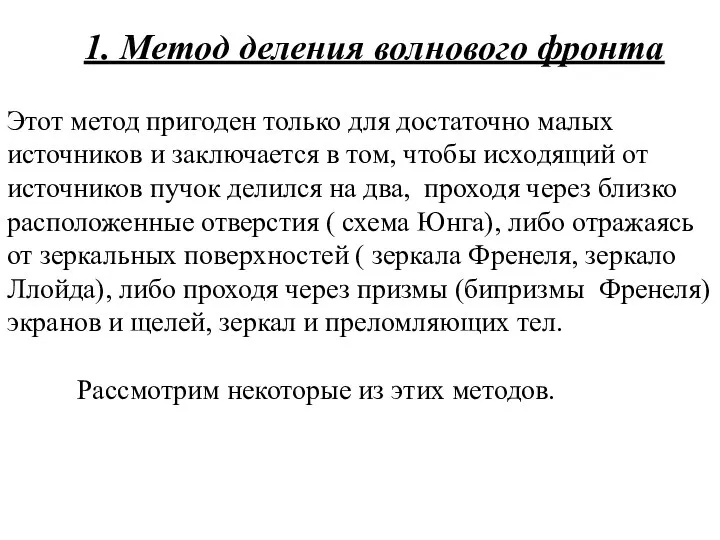 1. Метод деления волнового фронта

Этот метод пригоден только для достаточно малых источников и заключается в том, чтобы исходящий от источников пучок делился на два, проходя через близко расположенные отверстия ( схема Юнга), либо отражаясь от зеркальных поверхностей ( зеркала Френеля, зеркало Ллойда), либо проходя через призмы (бипризмы Френеля) экранов и щелей, зеркал и преломляющих тел.

Рассмотрим некоторые из этих методов.